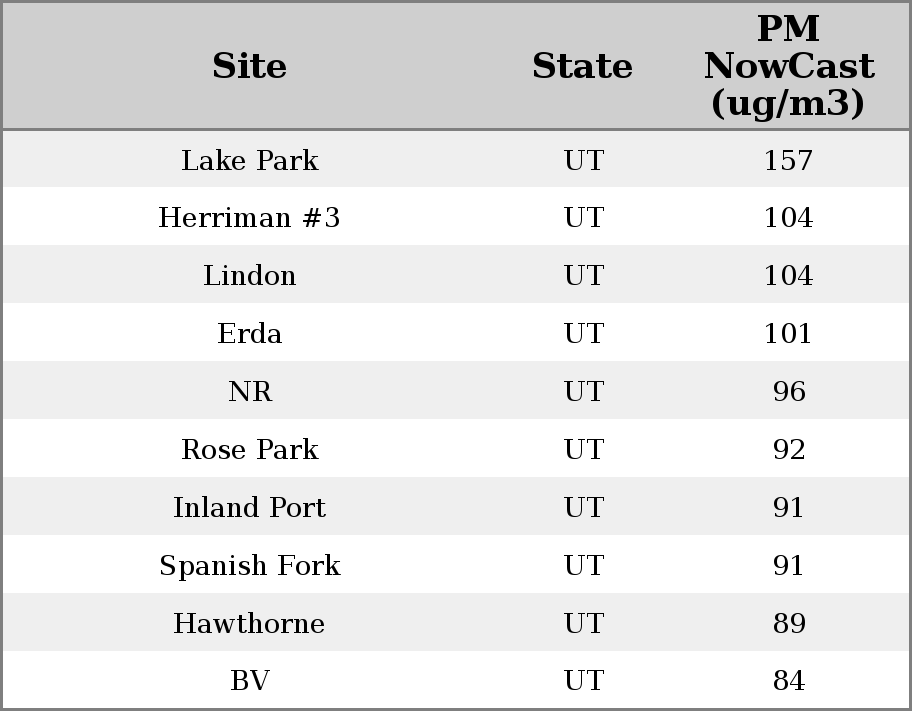 | Site | State | PM NowCast (ug/m3) |
|---|---|---|
| Lake Park | UT | 157 |
| Herriman #3 | UT | 104 |
| Lindon | UT | 104 |
| Erda | UT | 101 |
| NR | UT | 96 |
| Rose Park | UT | 92 |
| Inland Port | UT | 91 |
| Spanish Fork | UT | 91 |
| Hawthorne | UT | 89 |
| BV | UT | 84 |